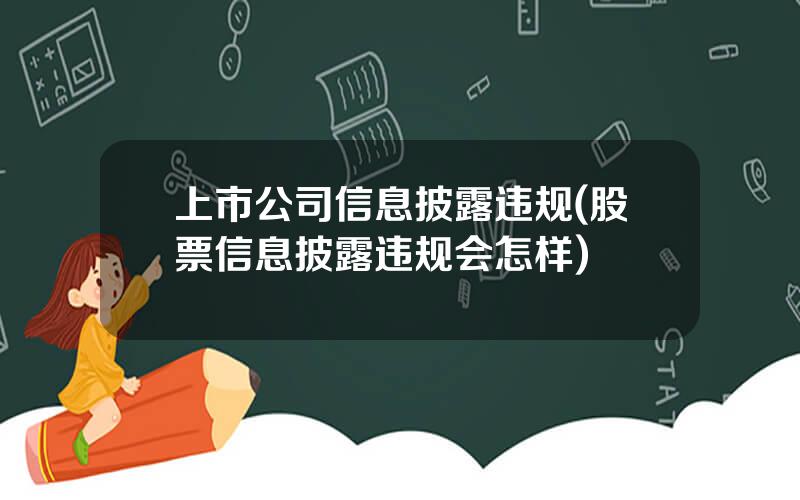 上市公司信息披露违规(股票信息披露违规会怎样)

STAT